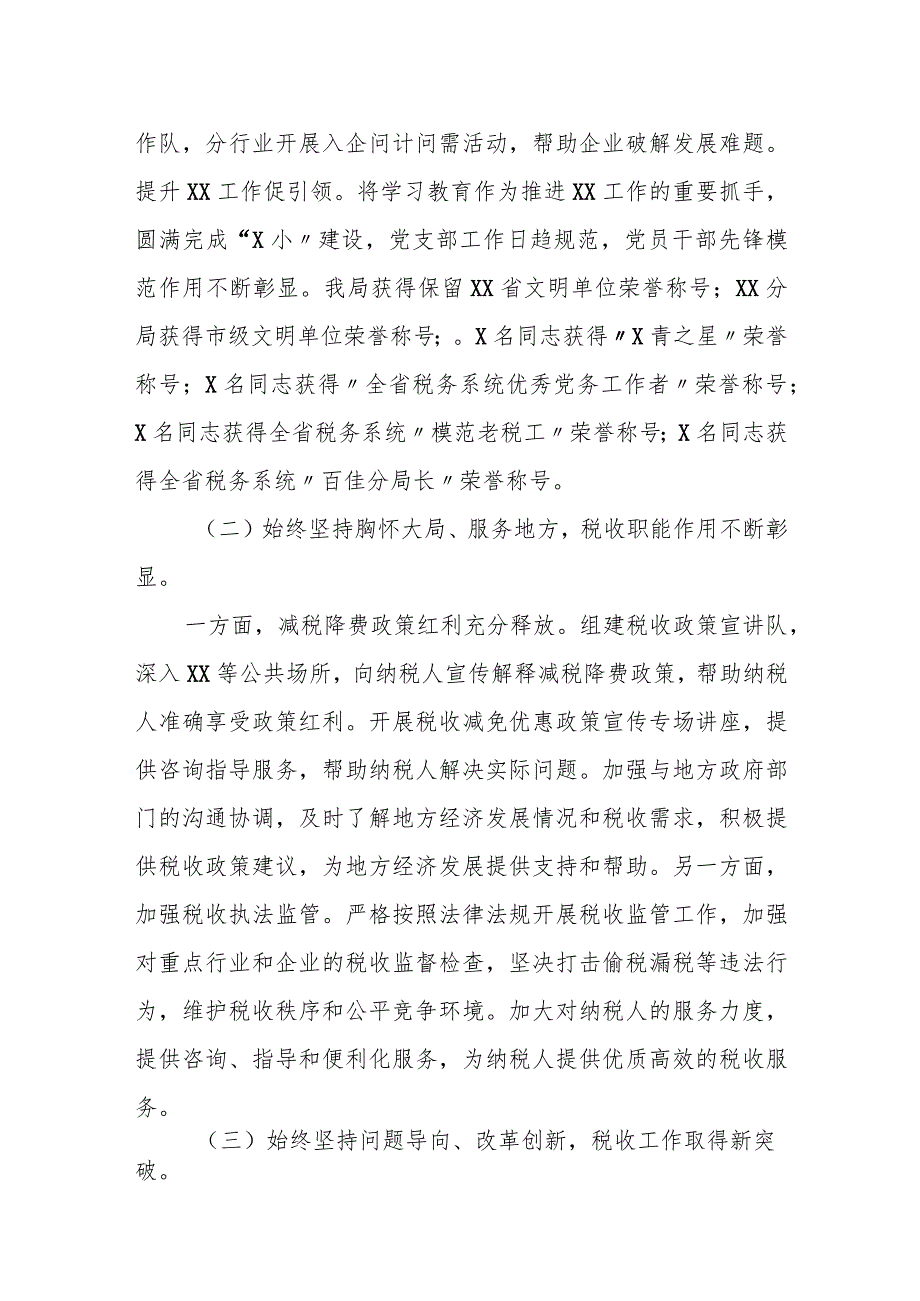 作队，分行业开展入企问计问需活动，帮助企业破解发展难题。提升XX工作促引领。将学习教育作为推进XX工作的重要抓手，圆满完成“X小〃建设，党支部工作日趋规范，党员干部先锋模范作用不断彰显。我局获得保留XX省文明单位荣誉称号；XX分局获得市级文明单位荣誉称号；。X名同志获得〃X青之星〃荣誉称号；X名同志获得〃全省税务系统优秀党务工作者〃荣誉称号；X名同志获得全省税务系统〃模范老税工〃荣誉称号；X名同志获得全省税务系统〃百佳分局长〃荣誉称号。

（二）始终坚持胸怀大局、服务地方，税收职能作用不断彰显。

一方面，减税降费政策红利充分释放。组建税收政策宣讲队，深入XX等公共场所，向纳税人宣传解释减税降费政策，帮助纳税人准确享受政策红利。开展税收减免优惠政策宣传专场讲座，提供咨询指导服务，帮助纳税人解决实际问题。加强与地方政府部门的沟通协调，及时了解地方经济发展情况和税收需求，积极提供税收政策建议，为地方经济发展提供支持和帮助。另一方面，加强税收执法监管。严格按照法律法规开展税收监管工作，加强对重点行业和企业的税收监督检查，坚决打击偷税漏税等违法行为，维护税收秩序和公平竞争环境。加大对纳税人的服务力度，提供咨询、指导和便利化服务，为纳税人提供优质高效的税收服务。

（三）始终坚持问题导向、改革创新，税收工作取得新突破。